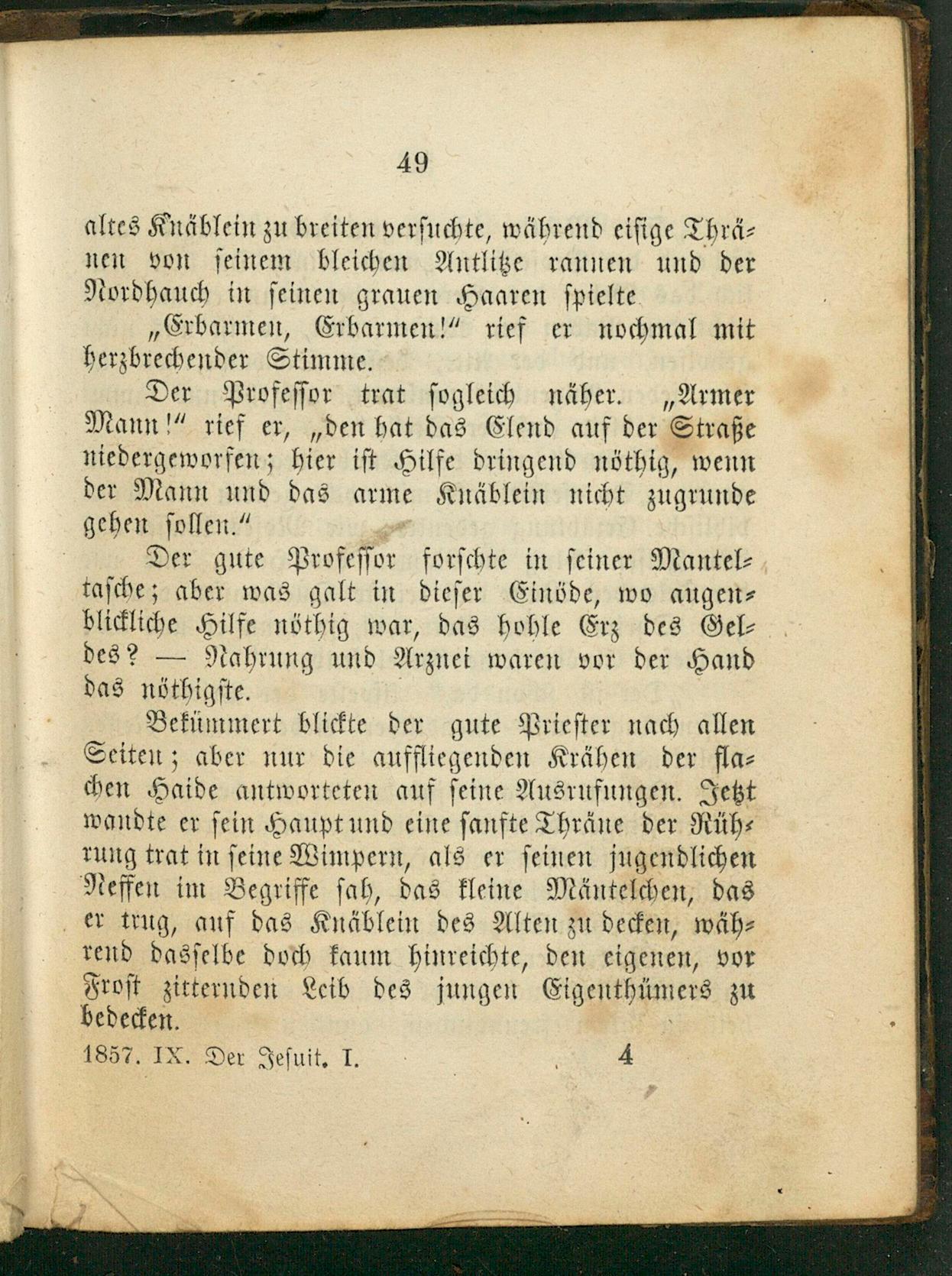 49

altes Knäblein zu breiten versuchte, während eisige Thränen von seinem bleichen Antlitze rannen und der Nordhauch in seinen grauen Haaren spielte

„Erbarmen, Erbarmen!“ rief er nochmal mit herzbrechender Stimme.

Der Professor trat sogleich näher. „Armer Mann!“ rief er, „den hat das Elend auf der Straße niedergeworfen; hier ist Hilfe dringend nöthig, wenn der Mann und das arme Knäblein nicht zugrunde gehen sollen.“

Der gute Professor forschte in seiner Manteltasche; aber was galt in dieser Einöde, wo augenblickliche Hilfe nöthig war, das hohle Erz des Geldes? — Nahrung und Arznei waren vor der Hand das nöthigste.

Bekümmert blickte der gute Priester nach allen Seiten; aber nur die auffliegenden Krähen der flachen Haide antworteten auf seine Ausrufungen. Jetzt wandte er sein Haupt und eine sanfte Thräne der Rührung trat in seine Wimpern, als er seinen jugendlichen Neffen im Begriffe sah, das kleine Mäntelchen, das er trug, auf das Knäblein des Alten zu decken, während dasselbe doch kaum hinreichte, den eigenen, vor Frost zitternden Leib des jungen Eigenthümers zu bedecken.

1857. IX. Der Jesuit. I. 4